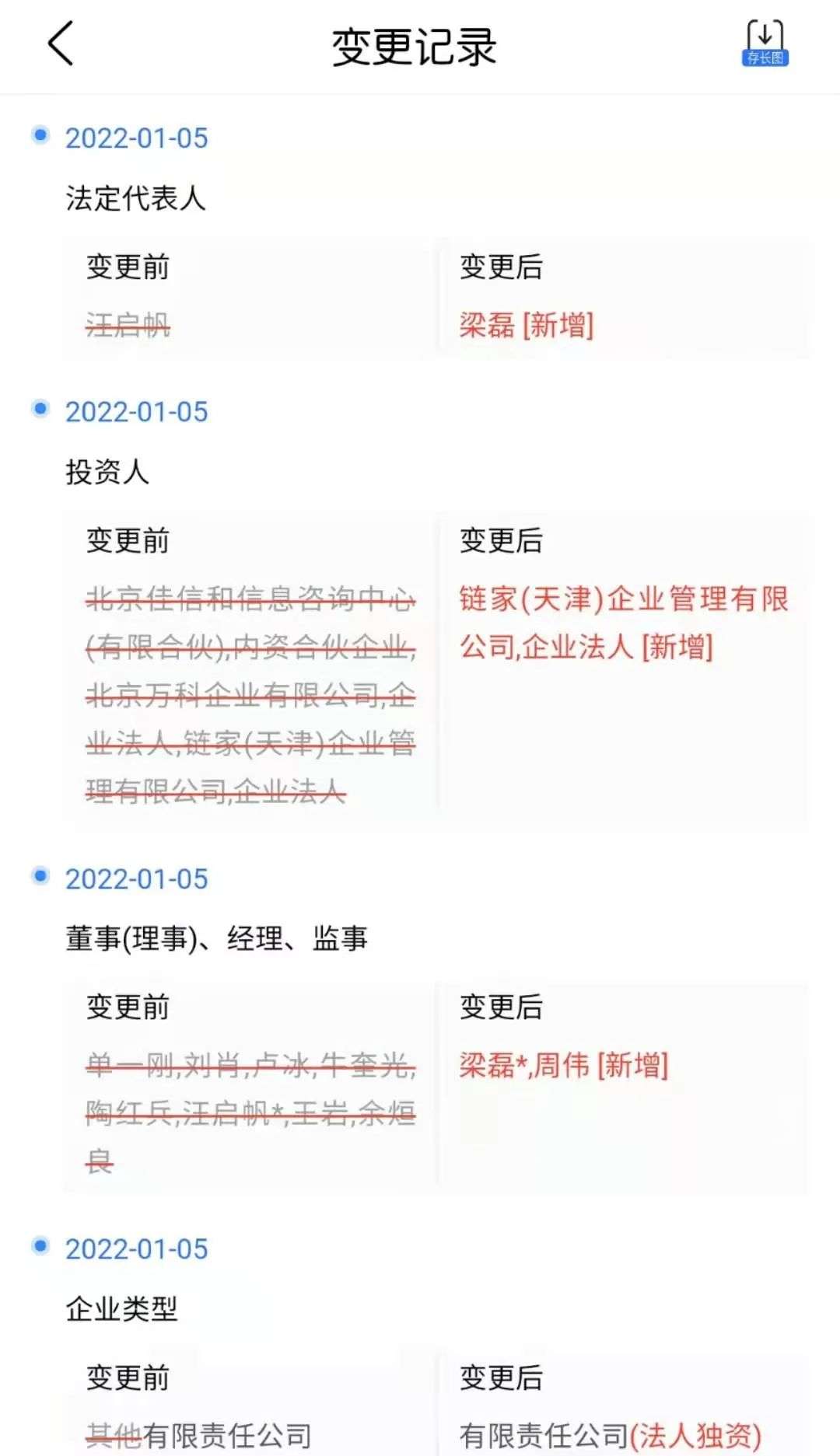 变更记录

存长图

2022-01-05

法定代表人

| 变更前 | 变更后 |
|---|---|
| 汪启帆 | 梁磊 [新增] |

2022-01-05

投资人

| 变更前 | 变更后 |
|---|---|
| 北京佳信和信息咨询中心(有限合伙),内资合伙企业,北京万科企业有限公司,企业法人,链家(天津)企业管理有限公司,企业法人 | 链家(天津)企业管理有限公司,企业法人 [新增] |

2022-01-05

董事(理事)、经理、监事

| 变更前 | 变更后 |
|---|---|
| 单一刚,刘肖,卢冰,牛奎光,陶红兵,汪启帆*,王岩,余烜良 | 梁磊*,周伟 [新增] |

2022-01-05

企业类型

| 变更前 | 变更后 |
|---|---|
| 其他有限责任公司 | 有限责任公司(法人独资) |